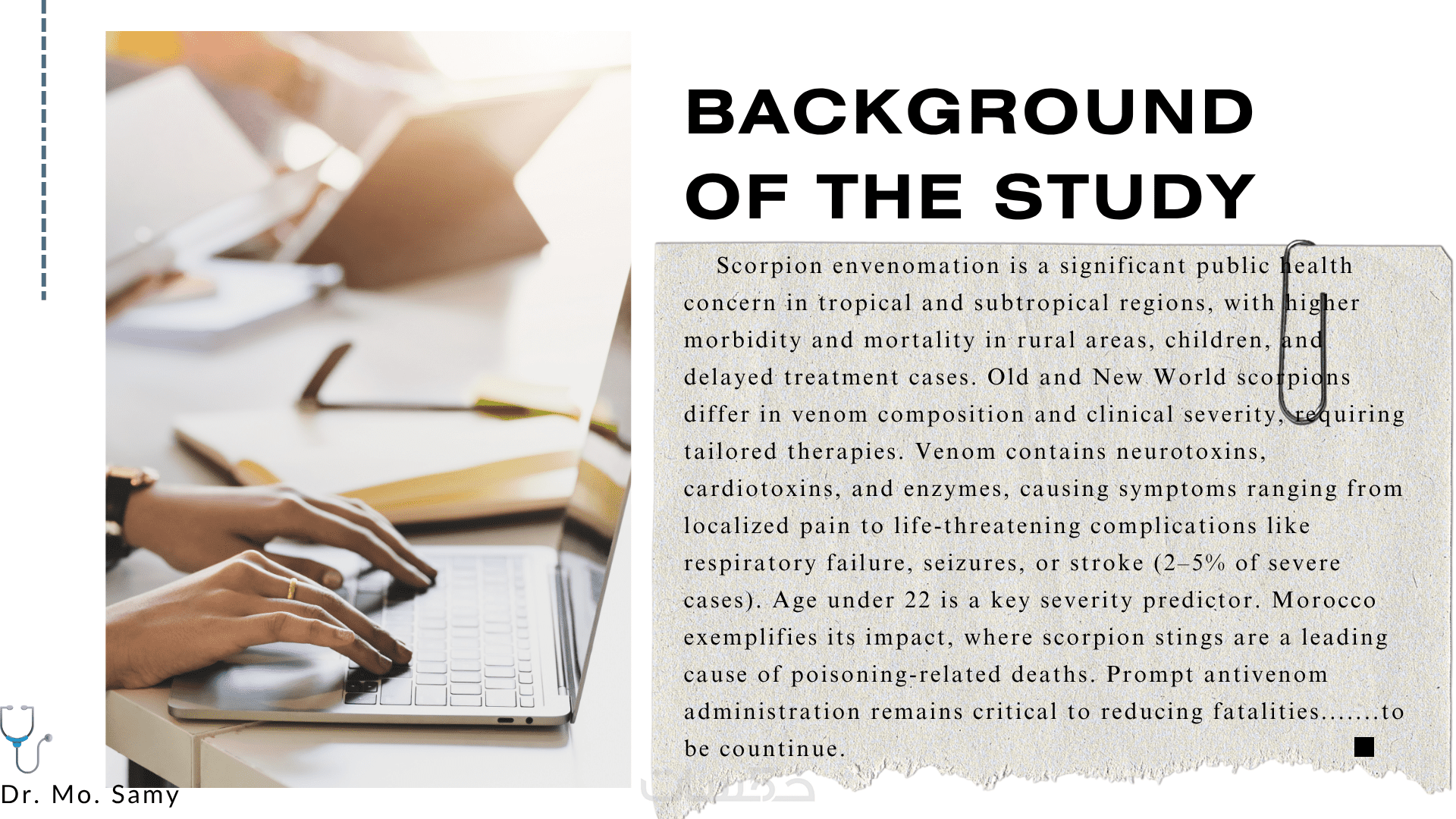 BACKGROUND OF THE STUDY

Scorpion envenomation is a significant public health concern in tropical and subtropical regions, with higher morbidity and mortality in rural areas, children, and delayed treatment cases. Old and New World scorpions differ in venom composition and clinical severity, requiring tailored therapies. Venom contains neurotoxins, cardiotoxins, and enzymes, causing symptoms ranging from localized pain to life-threatening complications like respiratory failure, seizures, or stroke (2–5% of severe cases). Age under 22 is a key severity predictor. Morocco exemplifies its impact, where scorpion stings are a leading cause of poisoning-related deaths. Prompt antivenom administration remains critical to reducing fatalities.......to be countinue.

Dr. Mo. Samy